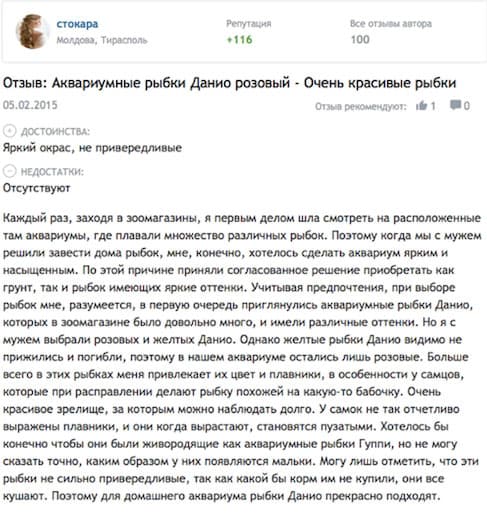 стокара
Молдова, Тирасполь

Репутация
+116

Все отзывы автора
100

Отзыв: Аквариумные рыбки Данио розовый - Очень красивые рыбки

05.02.2015

Отзыв рекомендуют: 1 0

ДОСТОИНСТВА:
Яркий окрас, не привередливые

НЕДОСТАТКИ:
Отсутствуют

Каждый раз, заходя в зоомагазины, я первым делом шла смотреть на расположенные там аквариумы, где плавали множество различных рыбок. Поэтому когда мы с мужем решили завести дома рыбок, мне, конечно, хотелось сделать аквариум ярким и насыщенным. По этой причине приняли согласованное решение приобретать как грунт, так и рыбок имеющих яркие оттенки. Учитывая предпочтения, при выборе рыбок мне, разумеется, в первую очередь приглянулись аквариумные рыбки Данио, которых в зоомагазине было довольно много, и имели различные оттенки. Но я с мужем выбрали розовых и желтых Данио. Однако желтые рыбки Данио видимо не прижились и погибли, поэтому в нашем аквариуме остались лишь розовые. Больше всего в этих рыбках меня привлекает их цвет и плавники, в особенности у самцов, которые при расправлении делают рыбку похожей на какую-то бабочку. Очень красивое зрелище, за которым можно наблюдать долго. У самок не так отчетливо выражены плавники, и они когда вырастают, становятся пузатыми. Хотелось бы конечно чтобы они были живородящие как аквариумные рыбки Гуппи, но не могу сказать точно, каким образом у них появляются мальки. Могу лишь отметить, что эти рыбки не сильно привередливые, так как какой бы корм им не купили, они все кушают. Поэтому для домашнего аквариума рыбки Данио прекрасно подходят.